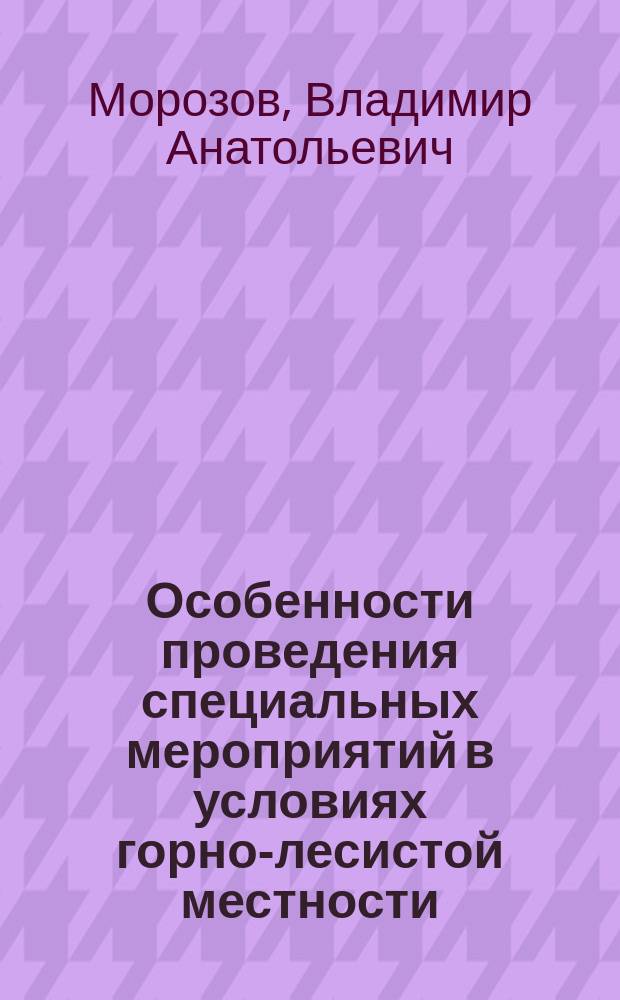 Морозов, Владимир Анатольевич

Особенности проведения специальных мероприятий в условиях горно-лесистой местности